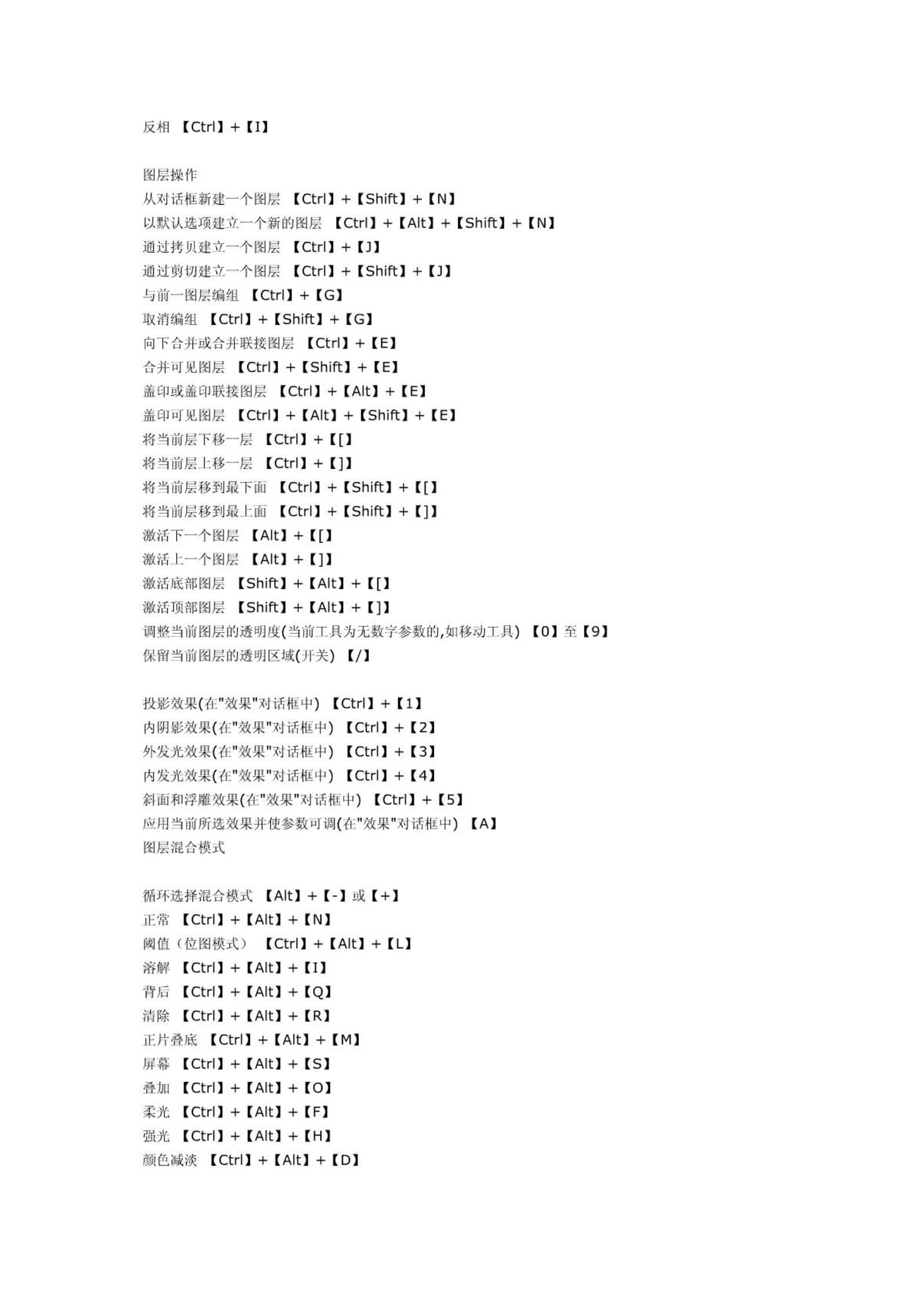 反相 【Ctrl】+【I】

图层操作
从对话框新建一个图层 【Ctrl】+【Shift】+【N】
以默认选项建立一个新的图层 【Ctrl】+【Alt】+【Shift】+【N】
通过拷贝建立一个图层 【Ctrl】+【J】
通过剪切建立一个图层 【Ctrl】+【Shift】+【J】
与前一图层编组 【Ctrl】+【G】
取消编组 【Ctrl】+【Shift】+【G】
向下合并或合并联接图层 【Ctrl】+【E】
合并可见图层 【Ctrl】+【Shift】+【E】
盖印或盖印联接图层 【Ctrl】+【Alt】+【E】
盖印可见图层 【Ctrl】+【Alt】+【Shift】+【E】
将当前层下移一层 【Ctrl】+【[】
将当前层上移一层 【Ctrl】+【]】
将当前层移到最下面 【Ctrl】+【Shift】+【[】
将当前层移到最上面 【Ctrl】+【Shift】+【]】
激活下一个图层 【Alt】+【[】
激活上一个图层 【Alt】+【]】
激活底部图层 【Shift】+【Alt】+【[】
激活顶部图层 【Shift】+【Alt】+【]】
调整当前图层的透明度(当前工具为无数字参数的,如移动工具) 【0】至【9】
保留当前图层的透明区域(开关) 【/】

投影效果(在"效果"对话框中) 【Ctrl】+【1】
内阴影效果(在"效果"对话框中) 【Ctrl】+【2】
外发光效果(在"效果"对话框中) 【Ctrl】+【3】
内发光效果(在"效果"对话框中) 【Ctrl】+【4】
斜面和浮雕效果(在"效果"对话框中) 【Ctrl】+【5】
应用当前所选效果并使参数可调(在"效果"对话框中) 【A】
图层混合模式

循环选择混合模式 【Alt】+【-】或【+】
正常 【Ctrl】+【Alt】+【N】
阈值（位图模式） 【Ctrl】+【Alt】+【L】
溶解 【Ctrl】+【Alt】+【I】
背后 【Ctrl】+【Alt】+【Q】
清除 【Ctrl】+【Alt】+【R】
正片叠底 【Ctrl】+【Alt】+【M】
屏幕 【Ctrl】+【Alt】+【S】
叠加 【Ctrl】+【Alt】+【O】
柔光 【Ctrl】+【Alt】+【F】
强光 【Ctrl】+【Alt】+【H】
颜色减淡 【Ctrl】+【Alt】+【D】